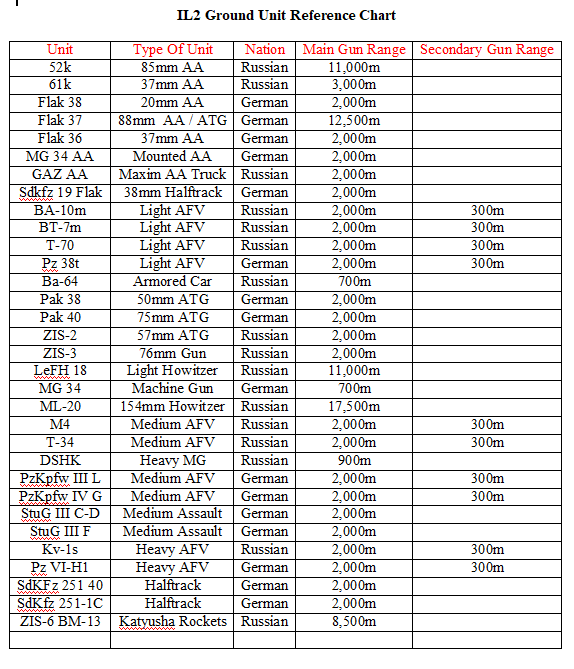 IL2 Ground Unit Reference Chart

| Unit | Type Of Unit | Nation | Main Gun Range | Secondary Gun Range |
|---|---|---|---|---|
| 52k | 85mm AA | Russian | 11,000m | |
| 61k | 37mm AA | Russian | 3,000m | |
| Flak 38 | 20mm AA | German | 2,000m | |
| Flak 37 | 88mm AA / ATG | German | 12,500m | |
| Flak 36 | 37mm AA | German | 2,000m | |
| MG 34 AA | Mounted AA | German | 2,000m | |
| GAZ AA | Maxim AA Truck | Russian | 2,000m | |
| Sdkfz 19 Flak | 38mm Halftrack | German | 2,000m | |
| BA-10m | Light AFV | Russian | 2,000m | 300m |
| BT-7m | Light AFV | Russian | 2,000m | 300m |
| T-70 | Light AFV | Russian | 2,000m | 300m |
| Pz 38t | Light AFV | German | 2,000m | 300m |
| Ba-64 | Armored Car | Russian | 700m | |
| Pak 38 | 50mm ATG | German | 2,000m | |
| Pak 40 | 75mm ATG | German | 2,000m | |
| ZIS-2 | 57mm ATG | Russian | 2,000m | |
| ZIS-3 | 76mm Gun | Russian | 2,000m | |
| LeFH 18 | Light Howitzer | Russian | 11,000m | |
| MG 34 | Machine Gun | German | 700m | |
| ML-20 | 154mm Howitzer | Russian | 17,500m | |
| M4 | Medium AFV | Russian | 2,000m | 300m |
| T-34 | Medium AFV | Russian | 2,000m | 300m |
| DSHK | Heavy MG | Russian | 900m | |
| PzKpfw III L | Medium AFV | German | 2,000m | 300m |
| PzKpfw IV G | Medium AFV | German | 2,000m | 300m |
| StuG III C-D | Medium Assault | German | 2,000m | |
| StuG III F | Medium Assault | German | 2,000m | |
| Kv-1s | Heavy AFV | Russian | 2,000m | 300m |
| Pz VI-H1 | Heavy AFV | German | 2,000m | 300m |
| SdKFz 251 40 | Halftrack | German | 2,000m | |
| SdKfz 251-1C | Halftrack | German | 2,000m | |
| ZIS-6 BM-13 | Katyusha Rockets | Russian | 8,500m | |
| | | | | |